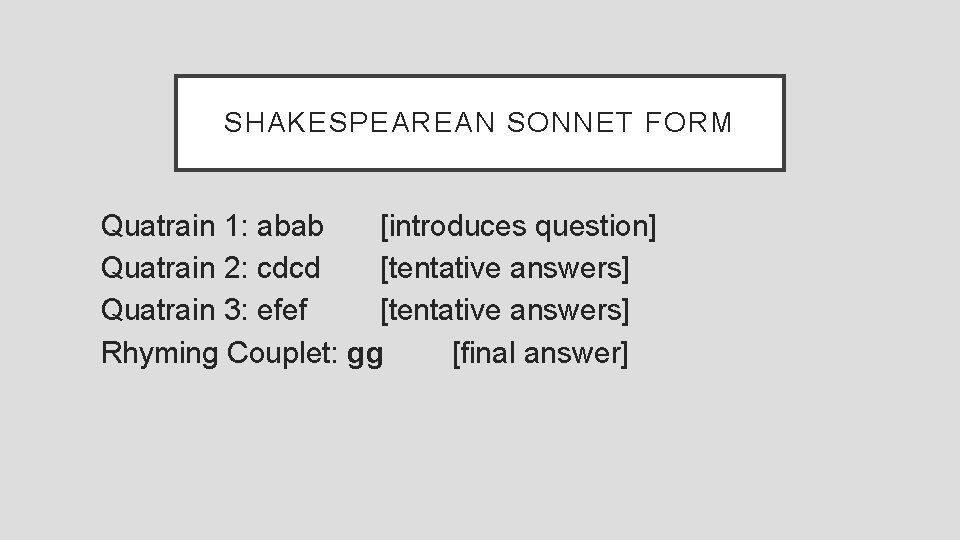 SHAKESPEAREAN SONNET FORM

Quatrain 1: abab [introduces question]
Quatrain 2: cdcd [tentative answers]
Quatrain 3: efef [tentative answers]
Rhyming Couplet: gg [final answer]